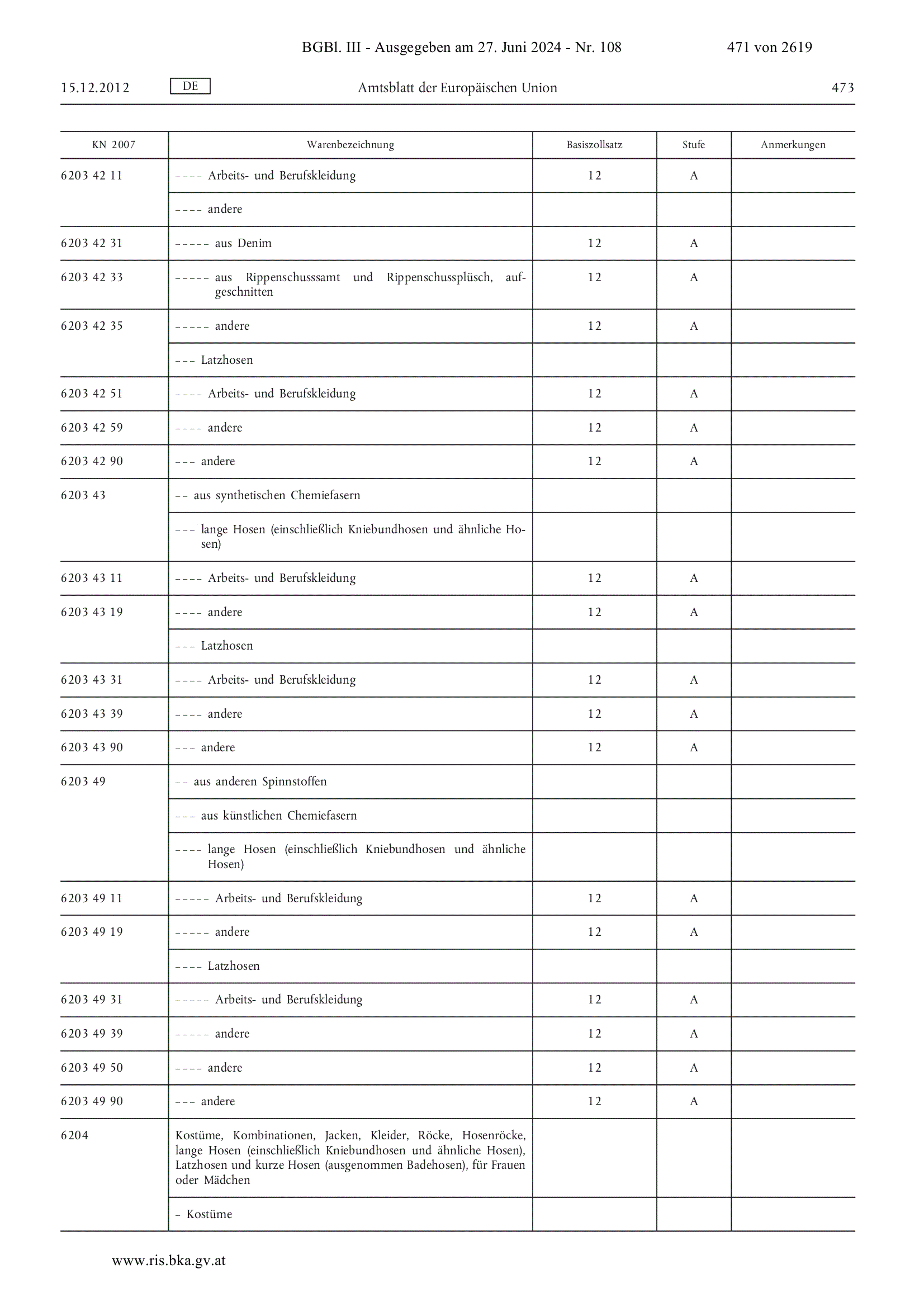 BGBl. III - Ausgegeben am 27. Juni 2024 - Nr. 108 471 von 2619

15.12.2012 DE Amtsblatt der Europäischen Union 473

| KN 2007 | Warenbezeichnung | Basiszollsatz | Stufe | Anmerkungen |
|---|---|---|---|---|
| 6203 42 11 | – – – – Arbeits- und Berufskleidung | 12 | A | |
| | – – – – andere | | | |
| 6203 42 31 | – – – – – aus Denim | 12 | A | |
| 6203 42 33 | – – – – – aus Rippenschusssamt und Rippenschussplüsch, aufgeschnitten | 12 | A | |
| 6203 42 35 | – – – – – andere | 12 | A | |
| | – – – Latzhosen | | | |
| 6203 42 51 | – – – – Arbeits- und Berufskleidung | 12 | A | |
| 6203 42 59 | – – – – andere | 12 | A | |
| 6203 42 90 | – – – andere | 12 | A | |
| 6203 43 | – – aus synthetischen Chemiefasern | | | |
| | – – – lange Hosen (einschließlich Kniebundhosen und ähnliche Hosen) | | | |
| 6203 43 11 | – – – – Arbeits- und Berufskleidung | 12 | A | |
| 6203 43 19 | – – – – andere | 12 | A | |
| | – – – Latzhosen | | | |
| 6203 43 31 | – – – – Arbeits- und Berufskleidung | 12 | A | |
| 6203 43 39 | – – – – andere | 12 | A | |
| 6203 43 90 | – – – andere | 12 | A | |
| 6203 49 | – – aus anderen Spinnstoffen | | | |
| | – – – aus künstlichen Chemiefasern | | | |
| | – – – – lange Hosen (einschließlich Kniebundhosen und ähnliche Hosen) | | | |
| 6203 49 11 | – – – – – Arbeits- und Berufskleidung | 12 | A | |
| 6203 49 19 | – – – – – andere | 12 | A | |
| | – – – – Latzhosen | | | |
| 6203 49 31 | – – – – – Arbeits- und Berufskleidung | 12 | A | |
| 6203 49 39 | – – – – – andere | 12 | A | |
| 6203 49 50 | – – – – andere | 12 | A | |
| 6203 49 90 | – – – andere | 12 | A | |
| 6204 | Kostüme, Kombinationen, Jacken, Kleider, Röcke, Hosenröcke, lange Hosen (einschließlich Kniebundhosen und ähnliche Hosen), Latzhosen und kurze Hosen (ausgenommen Badehosen), für Frauen oder Mädchen | | | |
| | – Kostüme | | | |

www.ris.bka.gv.at